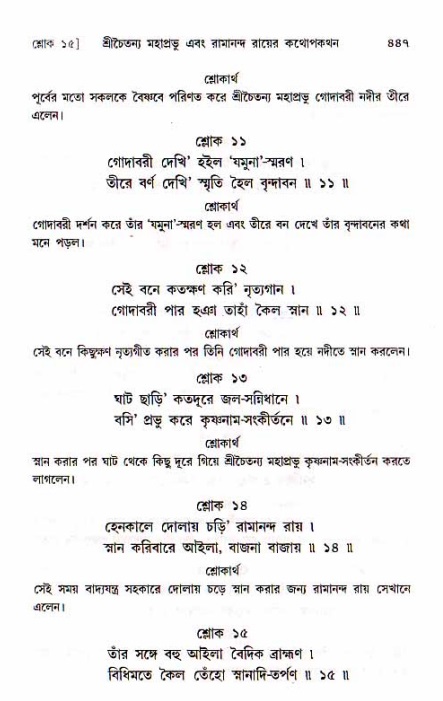 শ্লোক ১৫] শ্রীচৈতন্য মহাপ্রভু এবং রামানন্দ রায়ের কথোপকথন ৪৪৭

শ্লোকার্থ

পূর্বের মতো সকলকে বৈষ্ণবে পরিণত করে শ্রীচৈতন্য মহাপ্রভু গোদাবরী নদীর তীরে এলেন।

শ্লোক ১১

গোদাবরী দেখি' হইল 'যমুনা'-স্মরণ ।
তীরে বর্ণ দেখি' স্মৃতি হৈল বৃন্দাবন ॥ ১১ ॥

শ্লোকার্থ

গোদাবরী দর্শন করে তাঁর 'যমুনা'-স্মরণ হল এবং তীরে বন দেখে তাঁর বৃন্দাবনের কথা মনে পড়ল।

শ্লোক ১২

সেই বনে কতক্ষণ করি' নৃত্যগান ।
গোদাবরী পার হঞা তাহাঁ কৈল স্নান ॥ ১২ ॥

শ্লোকার্থ

সেই বনে কিছুক্ষণ নৃত্যগীত করার পর তিনি গোদাবরী পার হয়ে নদীতে স্নান করলেন।

শ্লোক ১৩

ঘাট ছাড়ি' কতদূরে জল-সন্নিধানে ।
বসি' প্রভু করে কৃষ্ণনাম-সংকীর্তনে ॥ ১৩ ॥

শ্লোকার্থ

স্নান করার পর ঘাট থেকে কিছু দূরে গিয়ে শ্রীচৈতন্য মহাপ্রভু কৃষ্ণনাম-সংকীর্তন করতে লাগলেন।

শ্লোক ১৪

হেনকালে দোলায় চড়ি' রামানন্দ রায় ।
স্নান করিবারে আইলা, বাজনা বাজায় ॥ ১৪ ॥

শ্লোকার্থ

সেই সময় বাদ্যযন্ত্র সহকারে দোলায় চড়ে স্নান করার জন্য রামানন্দ রায় সেখানে এলেন।

শ্লোক ১৫

তাঁর সঙ্গে বহু আইলা বৈদিক ব্রাহ্মণ ।
বিধিমতে কৈল তেঁহো স্নানাদি-তর্পণ ॥ ১৫ ॥